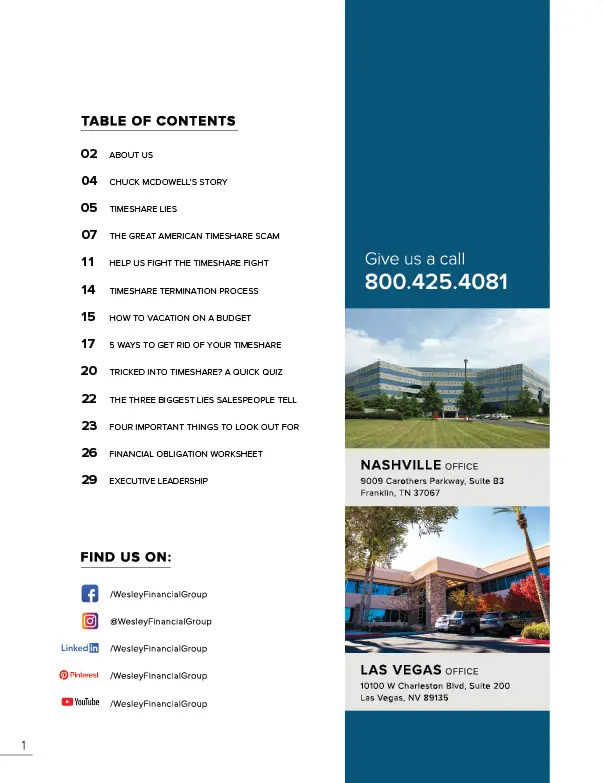 TABLE OF CONTENTS

02 ABOUT US

04 CHUCK MCDOWELL'S STORY

05 TIMESHARE LIES

07 THE GREAT AMERICAN TIMESHARE SCAM

11 HELP US FIGHT THE TIMESHARE FIGHT

14 TIMESHARE TERMINATION PROCESS

15 HOW TO VACATION ON A BUDGET

17 5 WAYS TO GET RID OF YOUR TIMESHARE

20 TRICKED INTO TIMESHARE? A QUICK QUIZ

22 THE THREE BIGGEST LIES SALESPEOPLE TELL

23 FOUR IMPORTANT THINGS TO LOOK OUT FOR

26 FINANCIAL OBLIGATION WORKSHEET

29 EXECUTIVE LEADERSHIP

FIND US ON:

/WesleyFinancialGroup

@WesleyFinancialGroup

LinkedIn /WesleyFinancialGroup

Pinterest /WesleyFinancialGroup

YouTube /WesleyFinancialGroup

1

Give us a call
800.425.4081

NASHVILLE OFFICE
9009 Carothers Parkway, Suite B3
Franklin, TN 37067

LAS VEGAS OFFICE
10100 W Charleston Blvd, Suite 200
Las Vegas, NV 89135